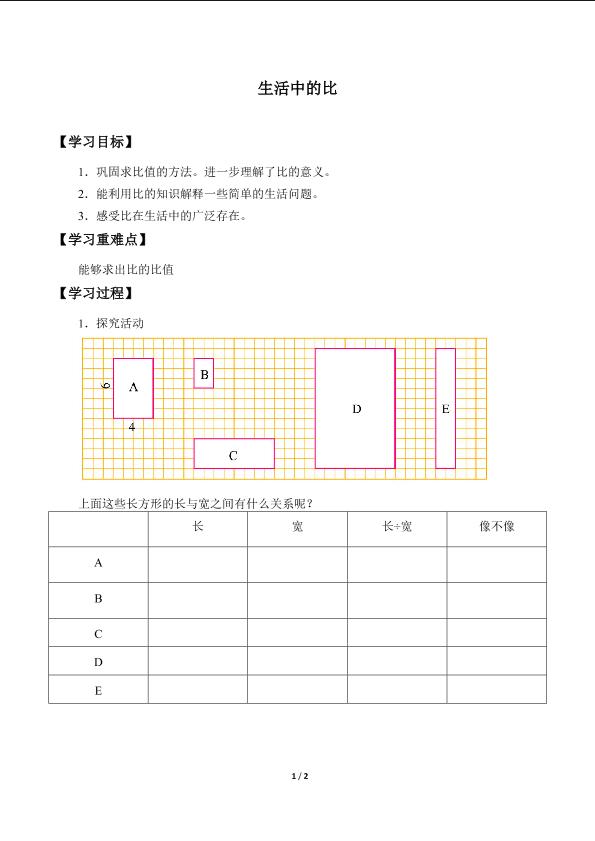 生活中的比

【学习目标】

1．巩固求比值的方法。进一步理解了比的意义。

2．能利用比的知识解释一些简单的生活问题。

3．感受比在生活中的广泛存在。

【学习重难点】

能够求出比的比值

【学习过程】

1．探究活动

6 A 4 B C D E

上面这些长方形的长与宽之间有什么关系呢？

| | 长 | 宽 | 长÷宽 | 像不像 |
|---|---|---|---|---|
| A | | | | |
| B | | | | |
| C | | | | |
| D | | | | |
| E | | | | |

1 / 2